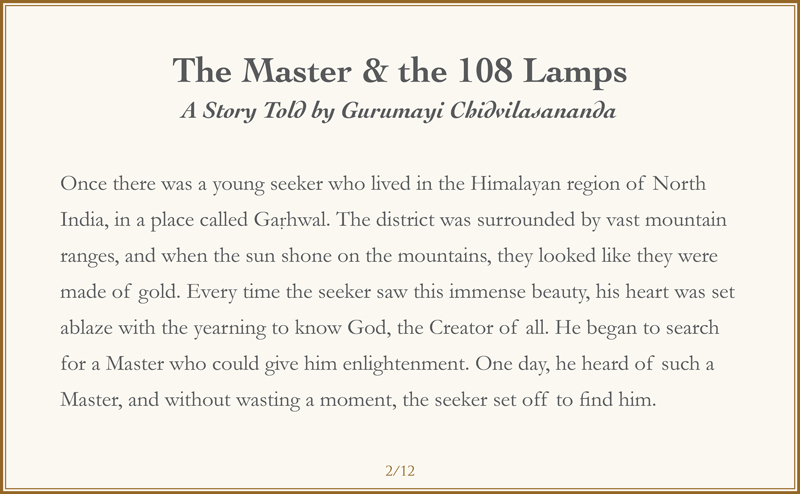 The Master & the 108 Lamps
A Story Told by Gurumayi Chidvilasananda

Once there was a young seeker who lived in the Himalayan region of North India, in a place called Gaṛhwal. The district was surrounded by vast mountain ranges, and when the sun shone on the mountains, they looked like they were made of gold. Every time the seeker saw this immense beauty, his heart was set ablaze with the yearning to know God, the Creator of all. He began to search for a Master who could give him enlightenment. One day, he heard of such a Master, and without wasting a moment, the seeker set off to find him.

2/12